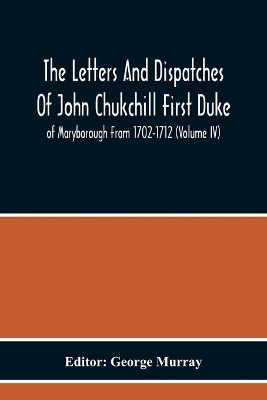 The Letters And Dispatches Of John Chukchill First Duke

of Maryborough From 1702-1712 (Volume IV)

Editor: George Murray